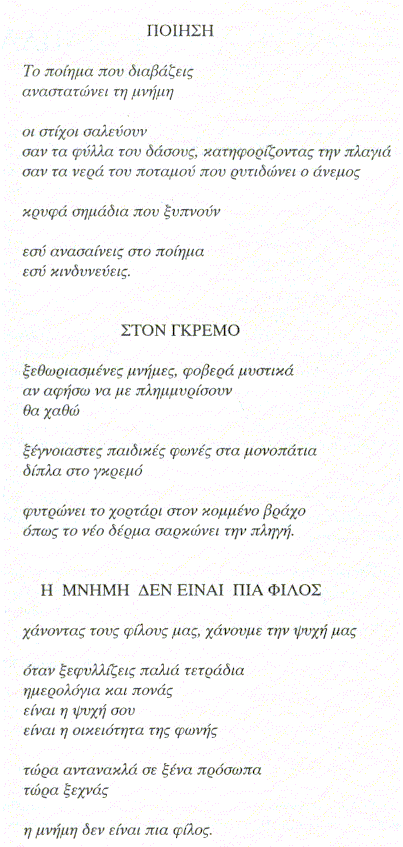 ΠΟΙΗΣΗ

Το ποίημα που διαβάζεις
αναστατώνει τη μνήμη

οι στίχοι σαλεύουν
σαν τα φύλλα του δάσους, κατηφορίζοντας την πλαγιά
σαν τα νερά του ποταμού που ρυτιδώνει ο άνεμος

κρυφά σημάδια που ξυπνούν

εσύ ανασαίνεις στο ποίημα
εσύ κινδυνεύεις.

ΣΤΟΝ ΓΚΡΕΜΟ

ξεθωριασμένες μνήμες, φοβερά μυστικά
αν αφήσω να με πλημμυρίσουν
θα χαθώ

ξέγνοιαστες παιδικές φωνές στα μονοπάτια
δίπλα στο γκρεμό

φυτρώνει το χορτάρι στον κομμένο βράχο
όπως το νέο δέρμα σαρκώνει την πληγή.

Η ΜΝΗΜΗ ΔΕΝ ΕΙΝΑΙ ΠΙΑ ΦΙΛΟΣ

χάνοντας τους φίλους μας, χάνουμε την ψυχή μας

όταν ξεφυλλίζεις παλιά τετράδια
ημερολόγια και πονάς
είναι η ψυχή σου
είναι η οικειότητα της φωνής

τώρα αντανακλά σε ξένα πρόσωπα
τώρα ξεχνάς

η μνήμη δεν είναι πια φίλος.